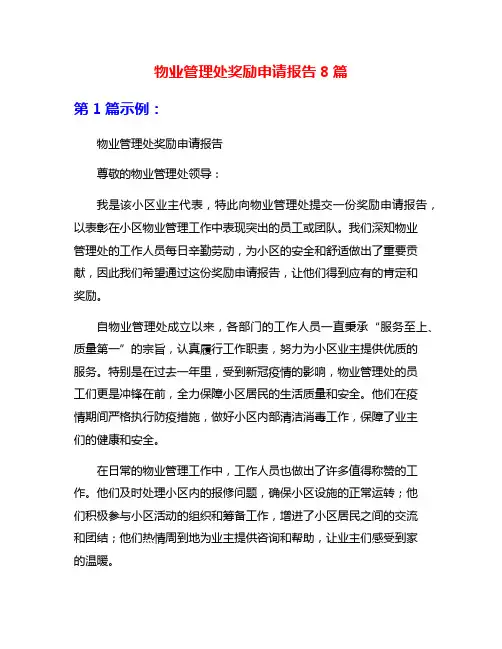 物业管理处奖励申请报告 8 篇

第 1 篇示例：

物业管理处奖励申请报告

尊敬的物业管理处领导：

我是该小区业主代表，特此向物业管理处提交一份奖励申请报告，以表彰在小区物业管理工作中表现突出的员工或团队。我们深知物业管理处的工作人员每日辛勤劳动，为小区的安全和舒适做出了重要贡献，因此我们希望通过这份奖励申请报告，让他们得到应有的肯定和奖励。

自物业管理处成立以来，各部门的工作人员一直秉承“服务至上、质量第一”的宗旨，认真履行工作职责，努力为小区业主提供优质的服务。特别是在过去一年里，受到新冠疫情的影响，物业管理处的员工们更是冲锋在前，全力保障小区居民的生活质量和安全。他们在疫情期间严格执行防疫措施，做好小区内部清洁消毒工作，保障了业主们的健康和安全。

在日常的物业管理工作中，工作人员也做出了许多值得称赞的工作。他们及时处理小区内的报修问题，确保小区设施的正常运转；他们积极参与小区活动的组织和筹备工作，增进了小区居民之间的交流和团结；他们热情周到地为业主提供咨询和帮助，让业主们感受到家的温暖。